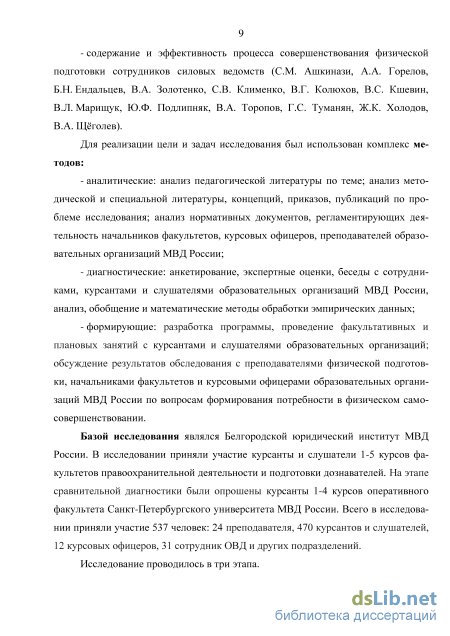 9

- содержание и эффективность процесса совершенствования физической подготовки сотрудников силовых ведомств (С.М. Ашкинази, А.А. Горелов, Б.Н. Ендальцев, В.А. Золотенко, С.В. Клименко, В.Г. Колюхов, В.С. Кшевин, В.Л. Марищук, Ю.Ф. Подлипняк, В.А. Торопов, Г.С. Туманян, Ж.К. Холодов, В.А. Щёголев).

Для реализации цели и задач исследования был использован комплекс методов:

- аналитические: анализ педагогической литературы по теме; анализ методической и специальной литературы, концепций, приказов, публикаций по проблеме исследования; анализ нормативных документов, регламентирующих деятельность начальников факультетов, курсовых офицеров, преподавателей образовательных организаций МВД России;

- диагностические: анкетирование, экспертные оценки, беседы с сотрудниками, курсантами и слушателями образовательных организаций МВД России, анализ, обобщение и математические методы обработки эмпирических данных;

- формирующие: разработка программы, проведение факультативных и плановых занятий с курсантами и слушателями образовательных организаций; обсуждение результатов обследования с преподавателями физической подготовки, начальниками факультетов и курсовыми офицерами образовательных организаций МВД России по вопросам формирования потребности в физическом самосовершенствовании.

Базой исследования являлся Белгородской юридический институт МВД России. В исследовании приняли участие курсанты и слушатели 1-5 курсов факультетов правоохранительной деятельности и подготовки дознавателей. На этапе сравнительной диагностики были опрошены курсанты 1-4 курсов оперативного факультета Санкт-Петербургского университета МВД России. Всего в исследовании приняли участие 537 человек: 24 преподавателя, 470 курсантов и слушателей, 12 курсовых офицеров, 31 сотрудник ОВД и других подразделений.

Исследование проводилось в три этапа.

dsLib.net
библиотека диссертаций